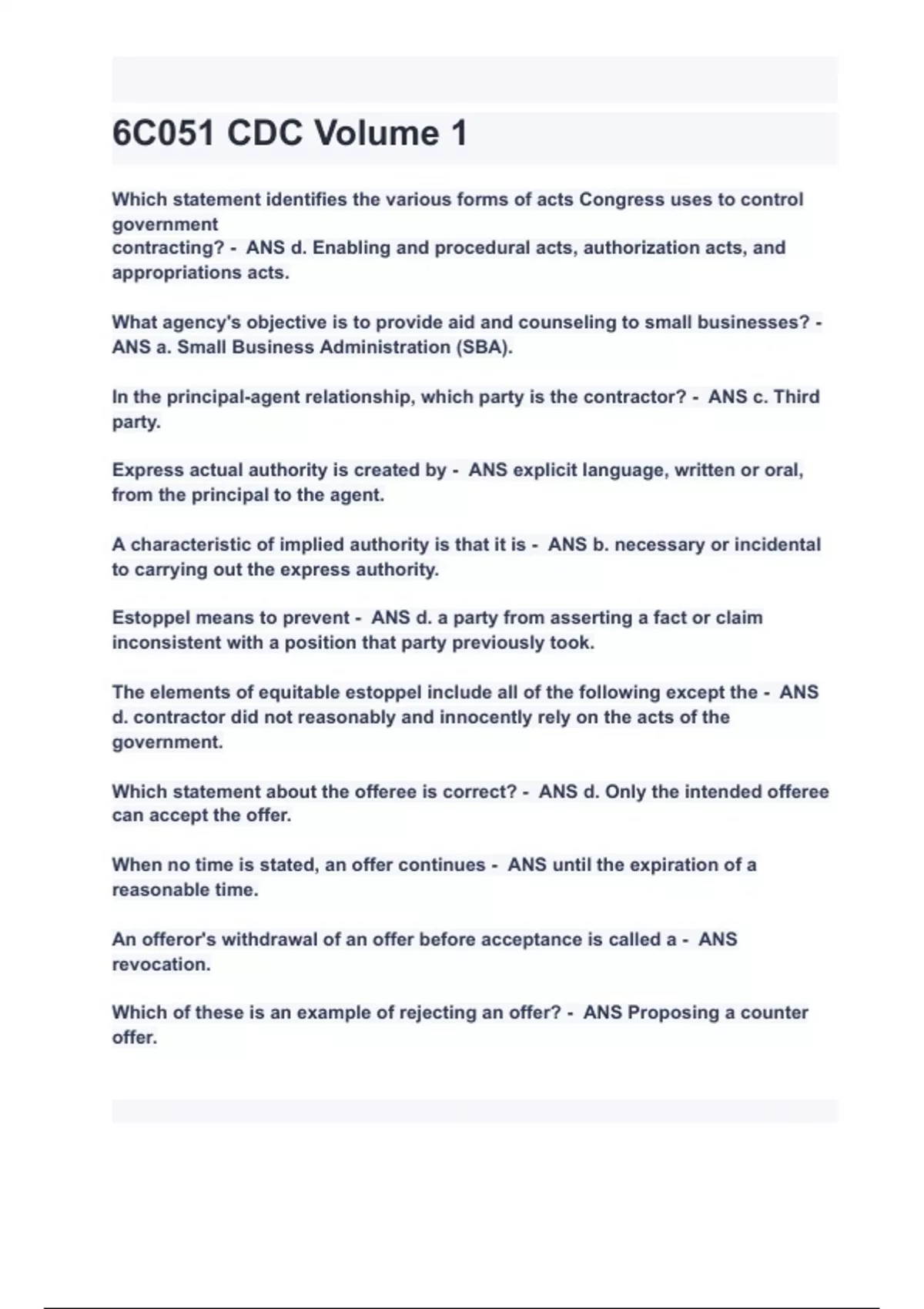 6C051 CDC Volume 1

Which statement identifies the various forms of acts Congress uses to control government contracting? - ANS d. Enabling and procedural acts, authorization acts, and appropriations acts.

What agency's objective is to provide aid and counseling to small businesses? - ANS a. Small Business Administration (SBA).

In the principal-agent relationship, which party is the contractor? - ANS c. Third party.

Express actual authority is created by - ANS explicit language, written or oral, from the principal to the agent.

A characteristic of implied authority is that it is - ANS b. necessary or incidental to carrying out the express authority.

Estoppel means to prevent - ANS d. a party from asserting a fact or claim inconsistent with a position that party previously took.

The elements of equitable estoppel include all of the following except the - ANS d. contractor did not reasonably and innocently rely on the acts of the government.

Which statement about the offeree is correct? - ANS d. Only the intended offeree can accept the offer.

When no time is stated, an offer continues - ANS until the expiration of a reasonable time.

An offeror's withdrawal of an offer before acceptance is called a - ANS revocation.

Which of these is an example of rejecting an offer? - ANS Proposing a counter offer.